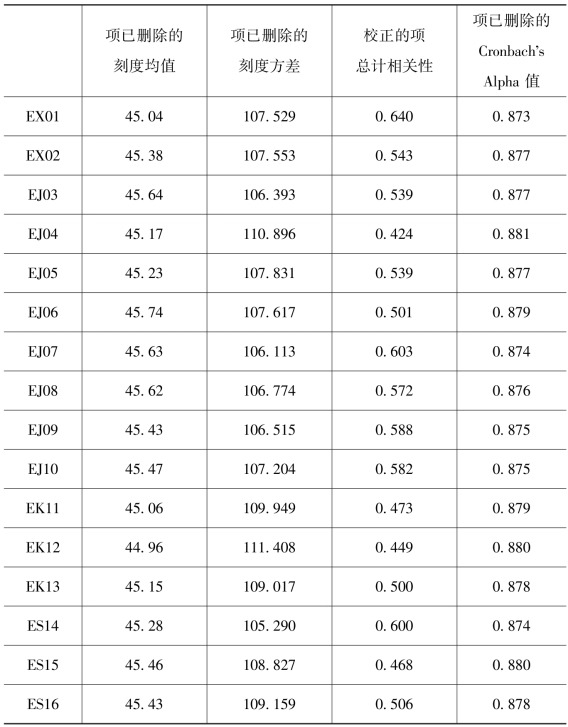 | | 项已删除的刻度均值 | 项已删除的刻度方差 | 校正的项总计相关性 | 项已删除的 Cronbach's Alpha 值 |
|---|---|---|---|---|
| EX01 | 45.04 | 107.529 | 0.640 | 0.873 |
| EX02 | 45.38 | 107.553 | 0.543 | 0.877 |
| EJ03 | 45.64 | 106.393 | 0.539 | 0.877 |
| EJ04 | 45.17 | 110.896 | 0.424 | 0.881 |
| EJ05 | 45.23 | 107.831 | 0.539 | 0.877 |
| EJ06 | 45.74 | 107.617 | 0.501 | 0.879 |
| EJ07 | 45.63 | 106.113 | 0.603 | 0.874 |
| EJ08 | 45.62 | 106.774 | 0.572 | 0.876 |
| EJ09 | 45.43 | 106.515 | 0.588 | 0.875 |
| EJ10 | 45.47 | 107.204 | 0.582 | 0.875 |
| EK11 | 45.06 | 109.949 | 0.473 | 0.879 |
| EK12 | 44.96 | 111.408 | 0.449 | 0.880 |
| EK13 | 45.15 | 109.017 | 0.500 | 0.878 |
| ES14 | 45.28 | 105.290 | 0.600 | 0.874 |
| ES15 | 45.46 | 108.827 | 0.468 | 0.880 |
| ES16 | 45.43 | 109.159 | 0.506 | 0.878 |